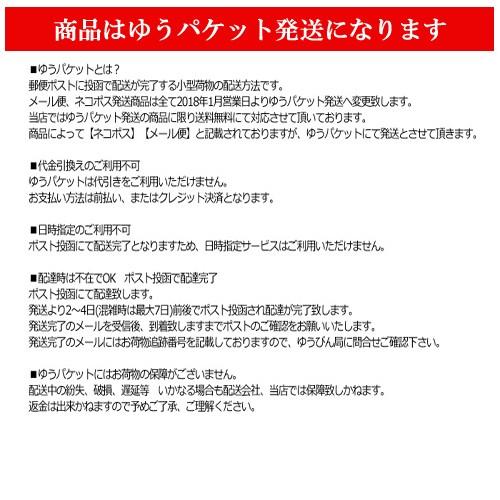 商品はゆうパケット発送になります

■ゆうパケットとは？
郵便ポストに投函で配送が完了する小型荷物の配送方法です。
メール便、ネコポス発送商品は全て2018年1月営業日よりゆうパケット発送へ変更致します。
当店ではゆうパケット発送の商品に限り送料無料にて対応させて頂いております。
商品によって【ネコポス】【メール便】と記載されておりますが、ゆうパケットにて発送とさせて頂きます。

■代金引換えのご利用不可
ゆうパケットは代引きをご利用いただけません。
お支払い方法は前払い、またはクレジット決済となります。

■日時指定のご利用不可
ポスト投函にて配送完了となりますため、日時指定サービスはご利用いただけません。

■配達時は不在でOK　ポスト投函で配達完了
ポスト投函にて配達致します。
発送より2〜4日(混雑時は最大7日)前後でポスト投函され配達が完了致します。
発送完了のメールを受信後、到着致しますまでポストのご確認をお願いいたします。
発送完了のメールにはお荷物追跡番号を記載しておりますので、ゆうびん局に問合せご確認下さい。

■ゆうパケットにはお荷物の保障がございません。
配送中の紛失、破損、遅延等　いかなる場合も配送会社、当店では保障致しかねます。
返金は出来かねますので予めご了承、ご理解ください。